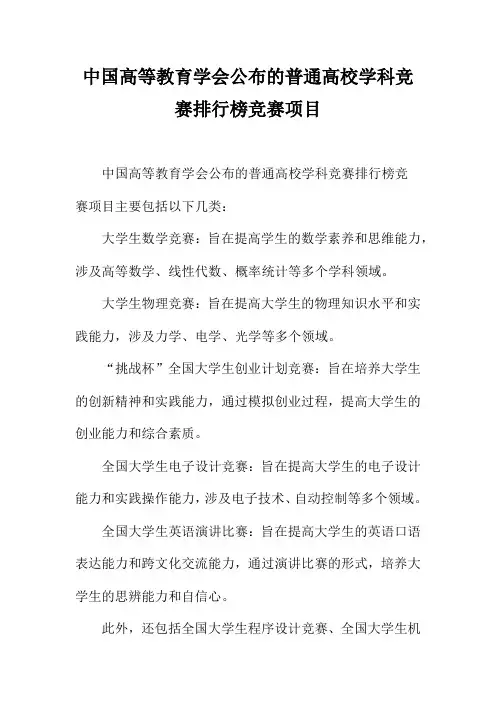 中国高等教育学会公布的普通高校学科竞赛排行榜竞赛项目

中国高等教育学会公布的普通高校学科竞赛排行榜竞赛项目主要包括以下几类：

大学生数学竞赛：旨在提高学生的数学素养和思维能力，涉及高等数学、线性代数、概率统计等多个学科领域。

大学生物理竞赛：旨在提高大学生的物理知识水平和实践能力，涉及力学、电学、光学等多个领域。

“挑战杯”全国大学生创业计划竞赛：旨在培养大学生的创新精神和实践能力，通过模拟创业过程，提高大学生的创业能力和综合素质。

全国大学生电子设计竞赛：旨在提高大学生的电子设计能力和实践操作能力，涉及电子技术、自动控制等多个领域。

全国大学生英语演讲比赛：旨在提高大学生的英语口语表达能力和跨文化交流能力，通过演讲比赛的形式，培养大学生的思辨能力和自信心。

此外，还包括全国大学生程序设计竞赛、全国大学生机